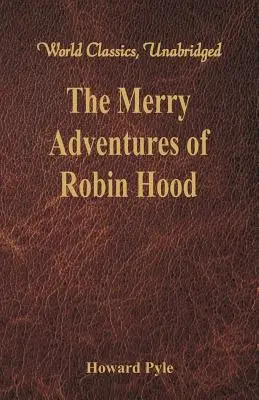 World Classics, Unabridged

The Merry Adventures of Robin Hood

Howard Pyle